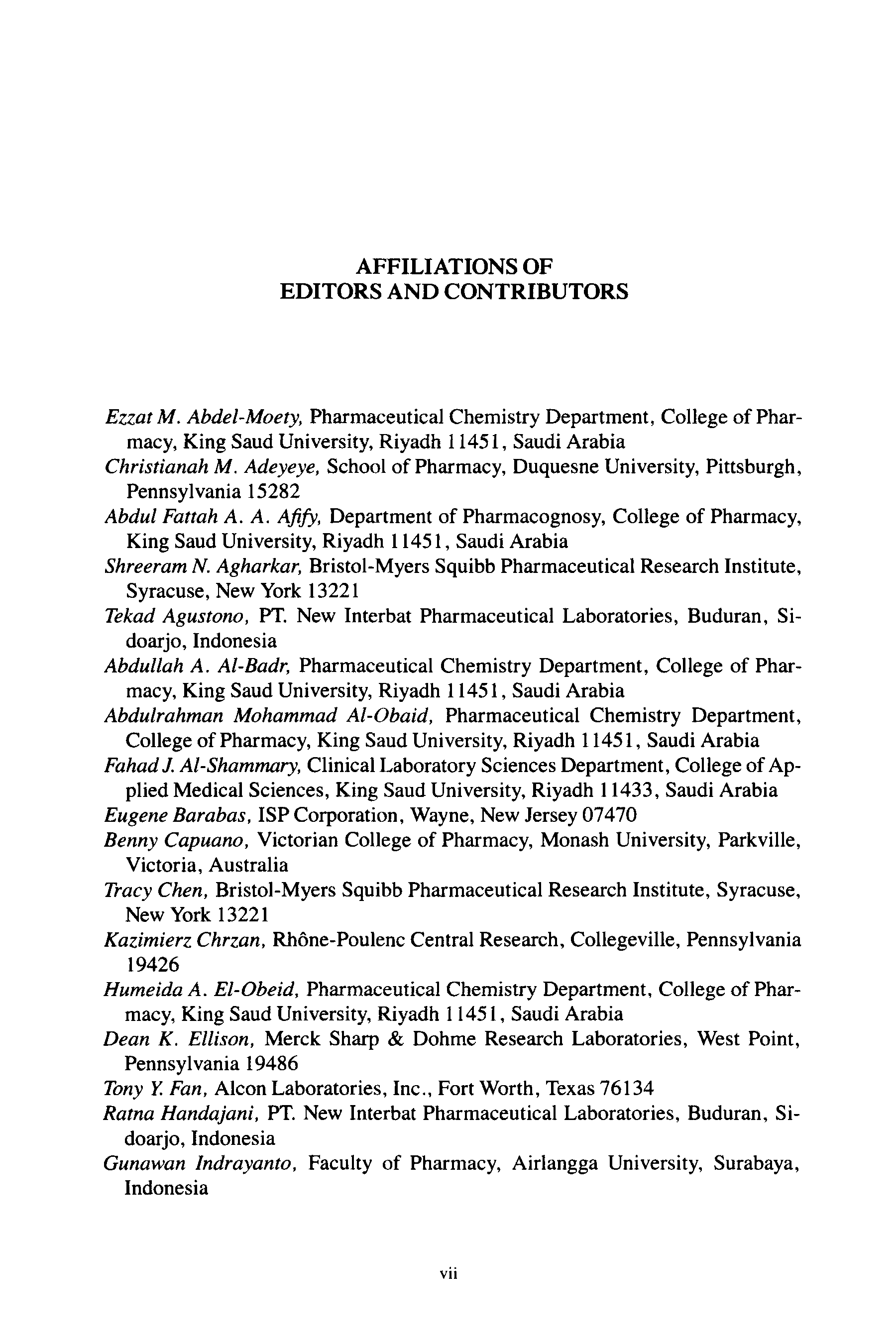 AFFILIATIONS OF
EDITORS AND CONTRIBUTORS

Ezzat M. Abdel-Moety, Pharmaceutical Chemistry Department, College of Pharmacy, King Saud University, Riyadh 11451, Saudi Arabia
Christianah M. Adeyeye, School of Pharmacy, Duquesne University, Pittsburgh, Pennsylvania 15282
Abdul Fattah A. A. Afify, Department of Pharmacognosy, College of Pharmacy, King Saud University, Riyadh 11451, Saudi Arabia
Shreeram N. Agharkar, Bristol-Myers Squibb Pharmaceutical Research Institute, Syracuse, New York 13221
Tekad Agustono, PT. New Interbat Pharmaceutical Laboratories, Buduran, Sidoarjo, Indonesia
Abdullah A. Al-Badr, Pharmaceutical Chemistry Department, College of Pharmacy, King Saud University, Riyadh 11451, Saudi Arabia
Abdulrahman Mohammad Al-Obaid, Pharmaceutical Chemistry Department, College of Pharmacy, King Saud University, Riyadh 11451, Saudi Arabia
Fahad J. Al-Shammary, Clinical Laboratory Sciences Department, College of Applied Medical Sciences, King Saud University, Riyadh 11433, Saudi Arabia
Eugene Barabas, ISP Corporation, Wayne, New Jersey 07470
Benny Capuano, Victorian College of Pharmacy, Monash University, Parkville, Victoria, Australia
Tracy Chen, Bristol-Myers Squibb Pharmaceutical Research Institute, Syracuse, New York 13221
Kazimierz Chrzan, Rhône-Poulenc Central Research, Collegeville, Pennsylvania 19426
Humeida A. El-Obeid, Pharmaceutical Chemistry Department, College of Pharmacy, King Saud University, Riyadh 11451, Saudi Arabia
Dean K. Ellison, Merck Sharp & Dohme Research Laboratories, West Point, Pennsylvania 19486
Tony Y. Fan, Alcon Laboratories, Inc., Fort Worth, Texas 76134
Ratna Handajani, PT. New Interbat Pharmaceutical Laboratories, Buduran, Sidoarjo, Indonesia
Gunawan Indrayanto, Faculty of Pharmacy, Airlangga University, Surabaya, Indonesia

vii